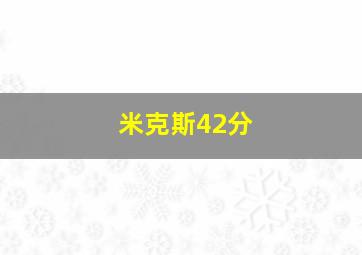 米克斯42分